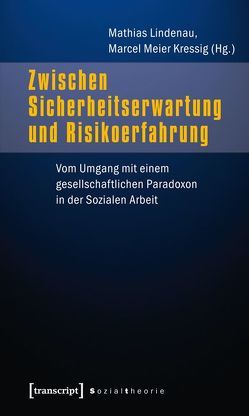 Mathias Lindenau,
Marcel Meier Kressig (Hg.)

Zwischen Sicherheitserwartung und Risikoerfahrung

Vom Umgang mit einem gesellschaftlichen Paradoxon in der Sozialen Arbeit

[transcript] Sozialtheorie